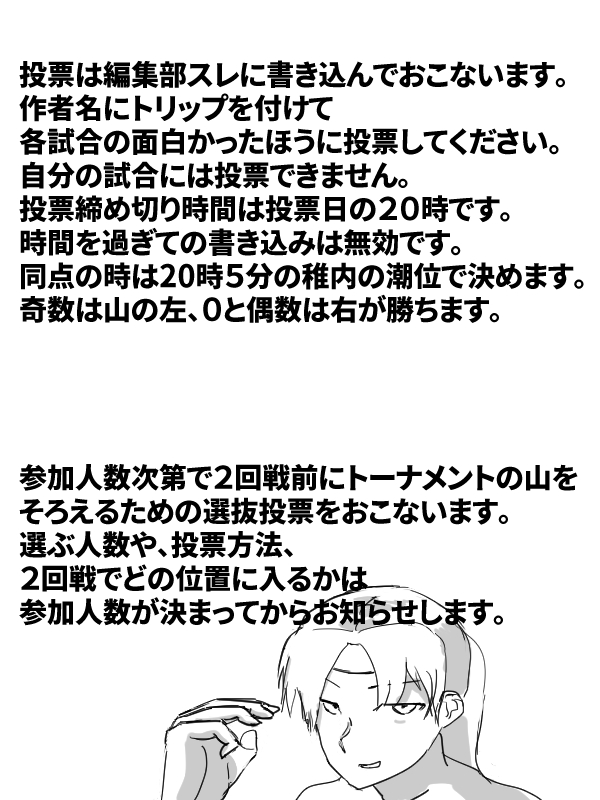 投票は編集部スレに書き込んでおこないます。
作者名にトリップを付けて
各試合の面白かったほうに投票してください。
自分の試合には投票できません。
投票締め切り時間は投票日の20時です。
時間を過ぎての書き込みは無効です。
同点の時は20時5分の稚内の潮位で決めます。
奇数は山の左、0と偶数は右が勝ちます。

参加人数次第で2回戦前にトーナメントの山を
そろえるための選抜投票をおこないます。
選ぶ人数や、投票方法、
2回戦でどの位置に入るかは
参加人数が決まってからお知らせします。